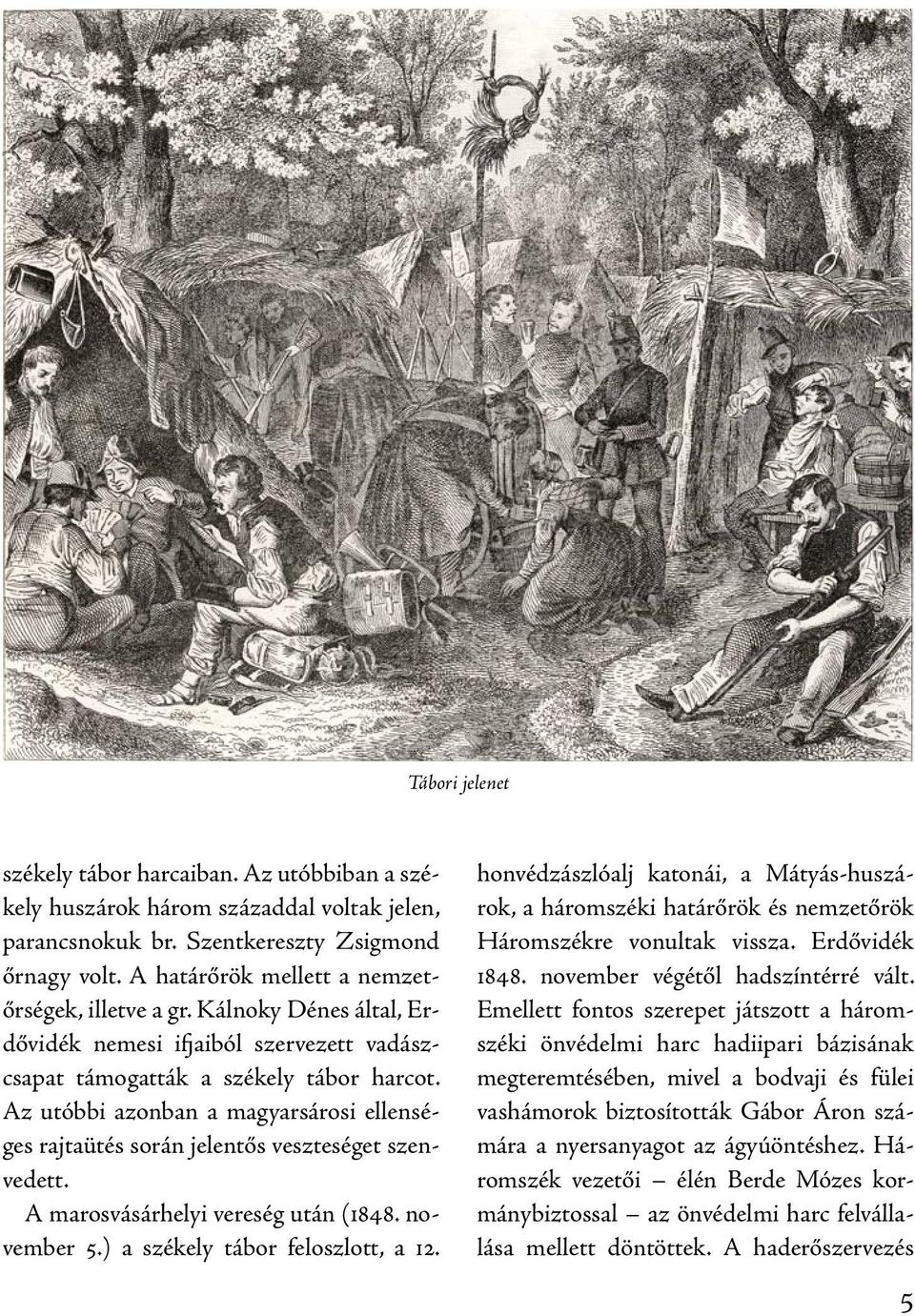 Tábori jelenet

székely tábor harcaiban. Az utóbbiban a székely huszárok három századdal voltak jelen, parancsnokuk br. Szentkereszty Zsigmond őrnagy volt. A határőrök mellett a nemzetőrségek, illetve a gr. Kálnoky Dénes által, Erdővidék nemesi ifjaiból szervezett vadászcsapat támogatták a székely tábor harcot. Az utóbbi azonban a magyarsárosi ellenséges rajtaütés során jelentős veszteséget szenvedett.

A marosvásárhelyi vereség után (1848. november 5.) a székely tábor feloszlott, a 12. honvédzászlóalj katonái, a Mátyás-huszárok, a háromszéki határőrök és nemzetőrök Háromszékre vonultak vissza. Erdővidék 1848. november végétől hadszíntérré vált. Emellett fontos szerepet játszott a háromszéki önvédelmi harc hadiipari bázisának megteremtésében, mivel a bodvaji és fülei vashámorok biztosították Gábor Áron számára a nyersanyagot az ágyúöntéshez. Háromszék vezetői – élén Berde Mózes kormánybiztossal – az önvédelmi harc felvállalása mellett döntöttek. A haderőszervezés

5